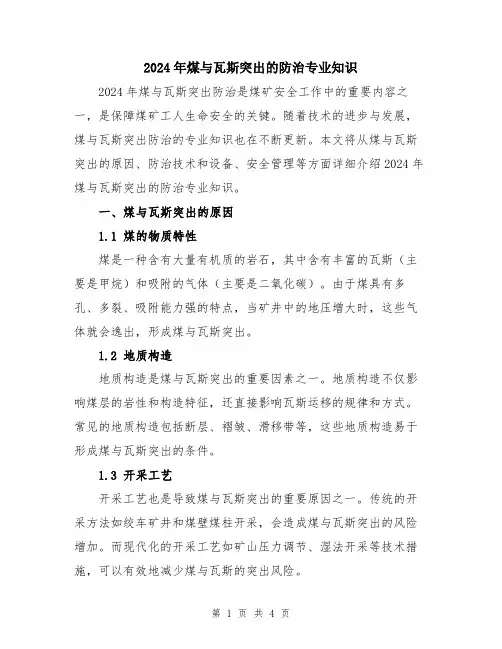 2024年煤与瓦斯突出的防治专业知识

2024年煤与瓦斯突出防治是煤矿安全工作中的重要内容之一，是保障煤矿工人生命安全的关键。随着技术的进步与发展，煤与瓦斯突出防治的专业知识也在不断更新。本文将从煤与瓦斯突出的原因、防治技术和设备、安全管理等方面详细介绍2024年煤与瓦斯突出的防治专业知识。

一、煤与瓦斯突出的原因

1.1 煤的物质特性

煤是一种含有大量有机质的岩石，其中含有丰富的瓦斯（主要是甲烷）和吸附的气体（主要是二氧化碳）。由于煤具有多孔、多裂、吸附能力强的特点，当矿井中的地压增大时，这些气体就会逸出，形成煤与瓦斯突出。

1.2 地质构造

地质构造是煤与瓦斯突出的重要因素之一。地质构造不仅影响煤层的岩性和构造特征，还直接影响瓦斯运移的规律和方式。常见的地质构造包括断层、褶皱、滑移带等，这些地质构造易于形成煤与瓦斯突出的条件。

1.3 开采工艺

开采工艺也是导致煤与瓦斯突出的重要原因之一。传统的开采方法如绞车矿井和煤壁煤柱开采，会造成煤与瓦斯突出的风险增加。而现代化的开采工艺如矿山压力调节、湿法开采等技术措施，可以有效地减少煤与瓦斯的突出风险。

第 1 页 共 4 页